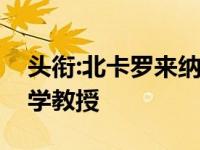 头衔:北卡罗来纳
学教授